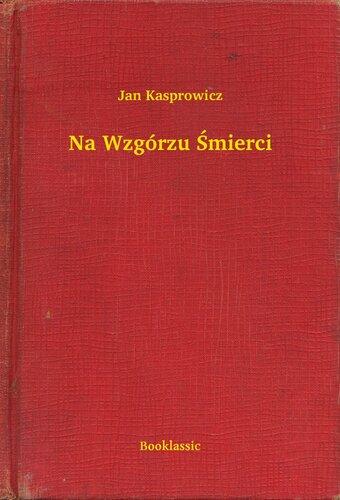 Jan Kasprowicz

Na Wzgórzu Śmierci

Booklassic